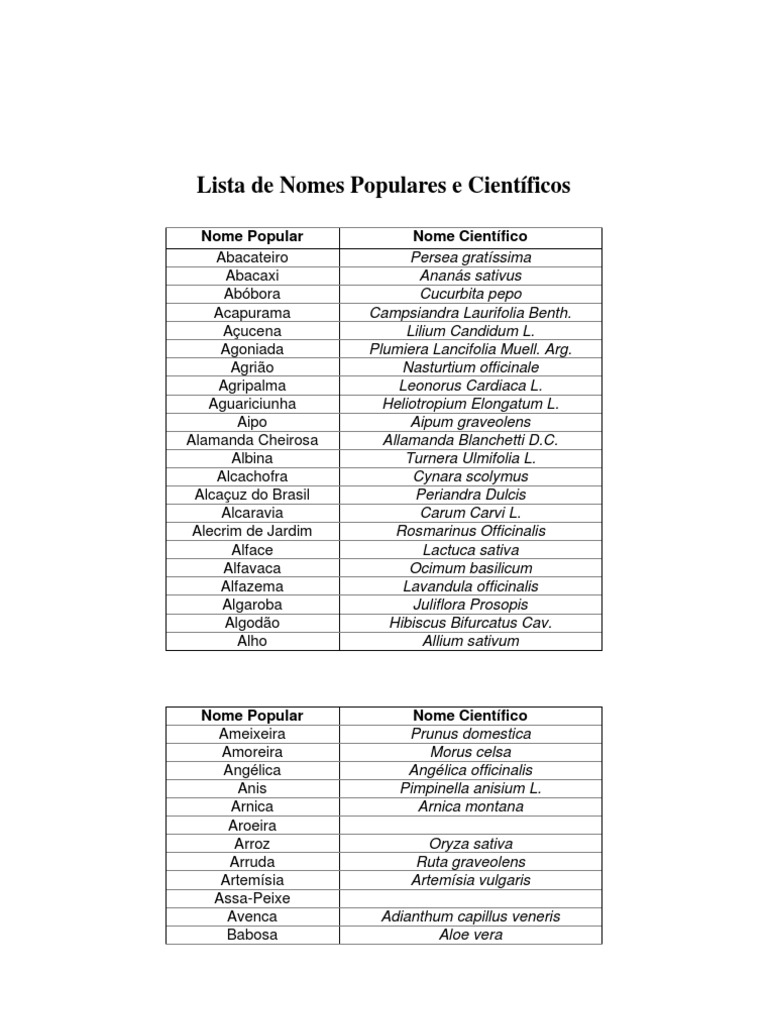 Lista de Nomes Populares e Científicos

| Nome Popular | Nome Científico |
|---|---|
| Abacateiro | Persea gratíssima |
| Abacaxi | Ananás sativus |
| Abóbora | Cucurbita pepo |
| Acapurama | Campsiandra Laurifolia Benth. |
| Açucena | Lilium Candidum L. |
| Agoniada | Plumiera Lancifolia Muell. Arg. |
| Agrião | Nasturtium officinale |
| Agripalma | Leonorus Cardiaca L. |
| Aguariciunha | Heliotropium Elongatum L. |
| Aipo | Aipum graveolens |
| Alamanda Cheirosa | Allamanda Blanchetti D.C. |
| Albina | Turnera Ulmifolia L. |
| Alcachofra | Cynara scolymus |
| Alcaçuz do Brasil | Periandra Dulcis |
| Alcaravia | Carum Carvi L. |
| Alecrim de Jardim | Rosmarinus Officinalis |
| Alface | Lactuca sativa |
| Alfavaca | Ocimum basilicum |
| Alfazema | Lavandula officinalis |
| Algaroba | Juliflora Prosopis |
| Algodão | Hibiscus Bifurcatus Cav. |
| Alho | Allium sativum |

| Nome Popular | Nome Científico |
|---|---|
| Ameixeira | Prunus domestica |
| Amoreira | Morus celsa |
| Angélica | Angélica officinalis |
| Anis | Pimpinella anisium L. |
| Arnica | Arnica montana |
| Aroeira | |
| Arroz | Oryza sativa |
| Arruda | Ruta graveolens |
| Artemísia | Artemísia vulgaris |
| Assa-Peixe | |
| Avenca | Adianthum capillus veneris |
| Babosa | Aloe vera |